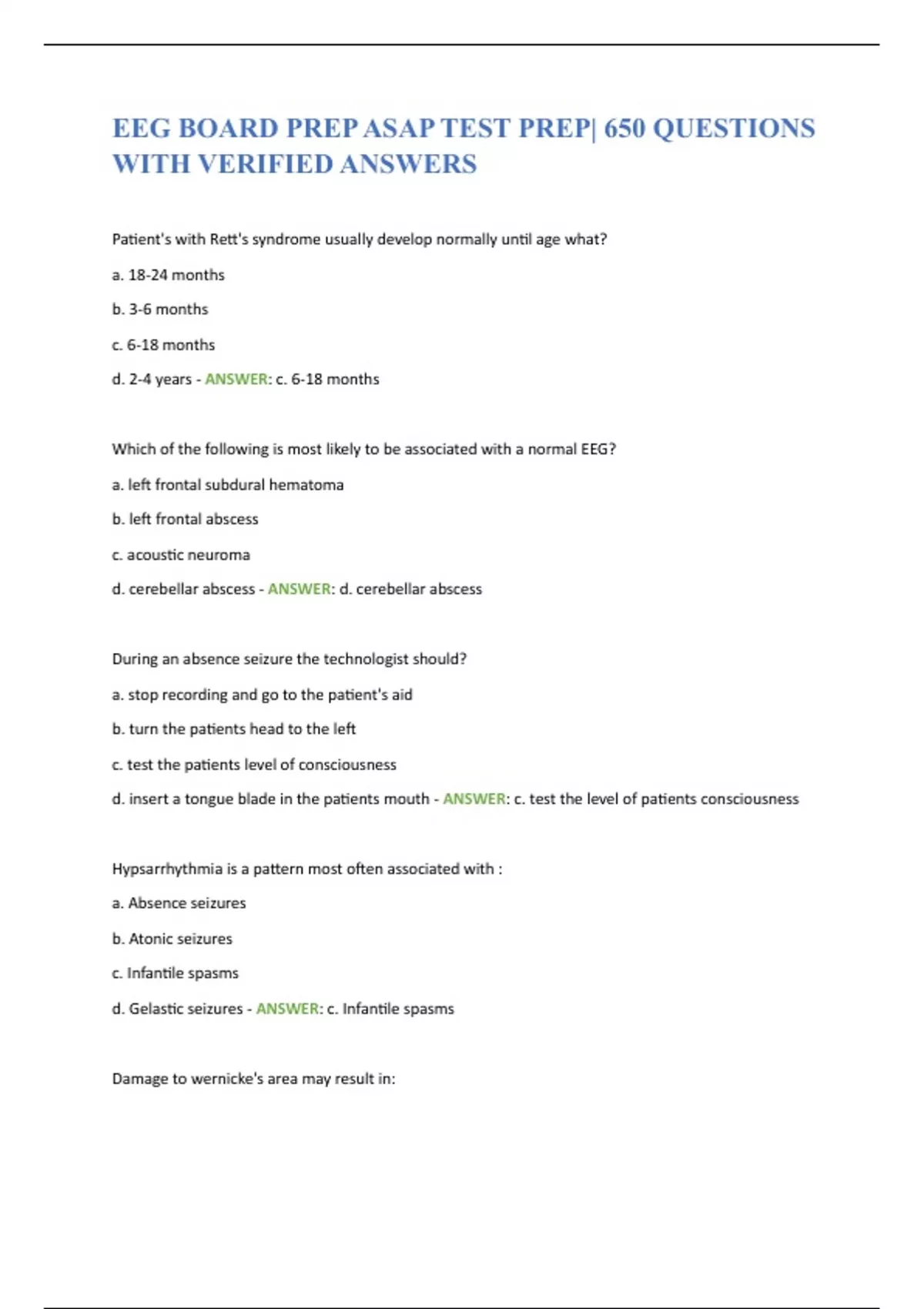 EEG BOARD PREP ASAP TEST PREP| 650 QUESTIONS WITH VERIFIED ANSWERS

Patient's with Rett's syndrome usually develop normally until age what?

a. 18-24 months

b. 3-6 months

c. 6-18 months

d. 2-4 years - ANSWER: c. 6-18 months

Which of the following is most likely to be associated with a normal EEG?

a. left frontal subdural hematoma

b. left frontal abscess

c. acoustic neuroma

d. cerebellar abscess - ANSWER: d. cerebellar abscess

During an absence seizure the technologist should?

a. stop recording and go to the patient's aid

b. turn the patients head to the left

c. test the patients level of consciousness

d. insert a tongue blade in the patients mouth - ANSWER: c. test the level of patients consciousness

Hypsarrhythmia is a pattern most often associated with :

a. Absence seizures

b. Atonic seizures

c. Infantile spasms

d. Gelastic seizures - ANSWER: c. Infantile spasms

Damage to wernicke's area may result in: